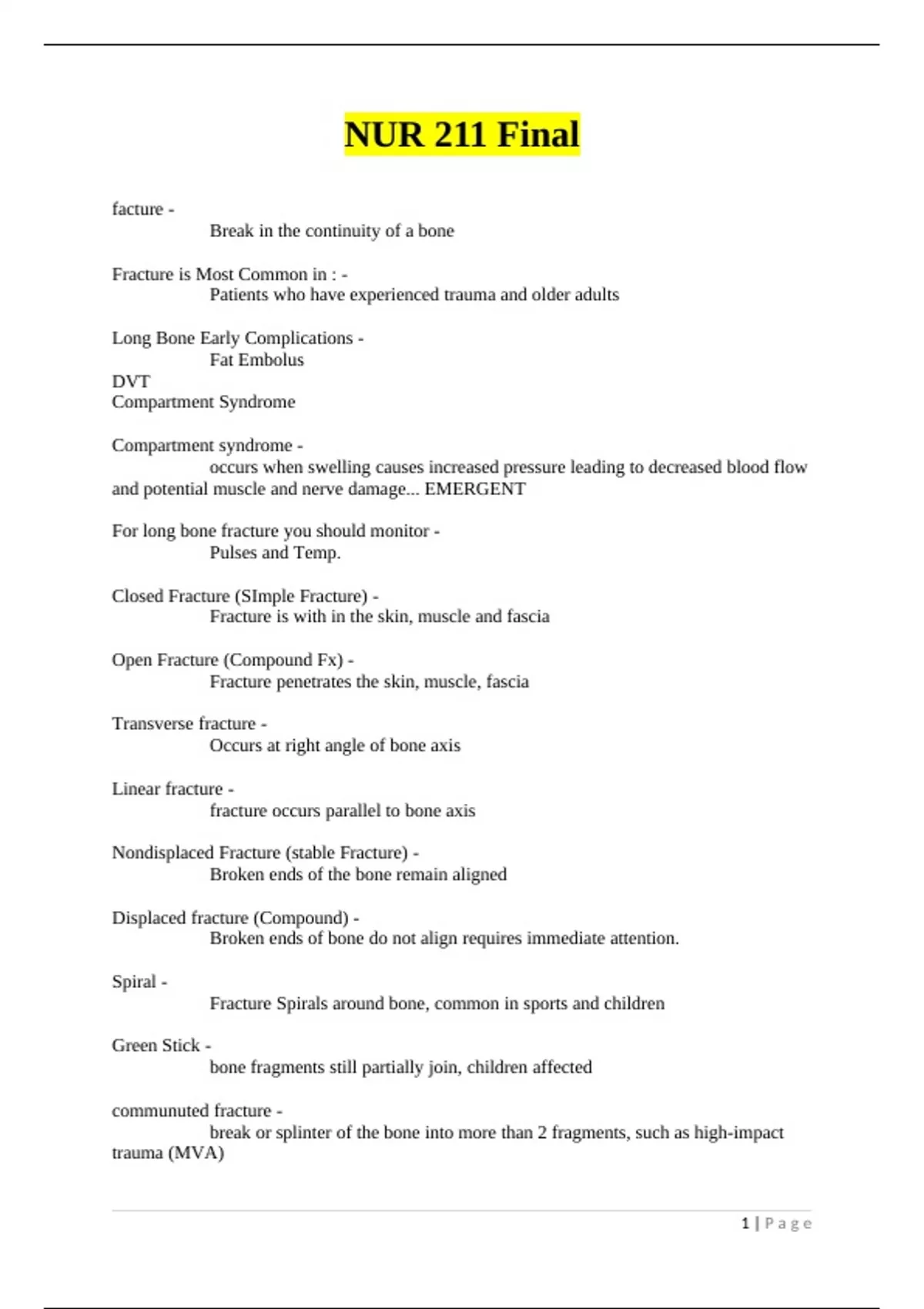 NUR 211 Final

facture -
Break in the continuity of a bone

Fracture is Most Common in : -
Patients who have experienced trauma and older adults

Long Bone Early Complications -
Fat Embolus
DVT
Compartment Syndrome

Compartment syndrome -
occurs when swelling causes increased pressure leading to decreased blood flow and potential muscle and nerve damage... EMERGENT

For long bone fracture you should monitor -
Pulses and Temp.

Closed Fracture (SImple Fracture) -
Fracture is with in the skin, muscle and fascia

Open Fracture (Compound Fx) -
Fracture penetrates the skin, muscle, fascia

Transverse fracture -
Occurs at right angle of bone axis

Linear fracture -
fracture occurs parallel to bone axis

Nondisplaced Fracture (stable Fracture) -
Broken ends of the bone remain aligned

Displaced fracture (Compound) -
Broken ends of bone do not align requires immediate attention.

Spiral -
Fracture Spirals around bone, common in sports and children

Green Stick -
bone fragments still partially join, children affected

communuted fracture -
break or splinter of the bone into more than 2 fragments, such as high-impact trauma (MVA)

1 | Page